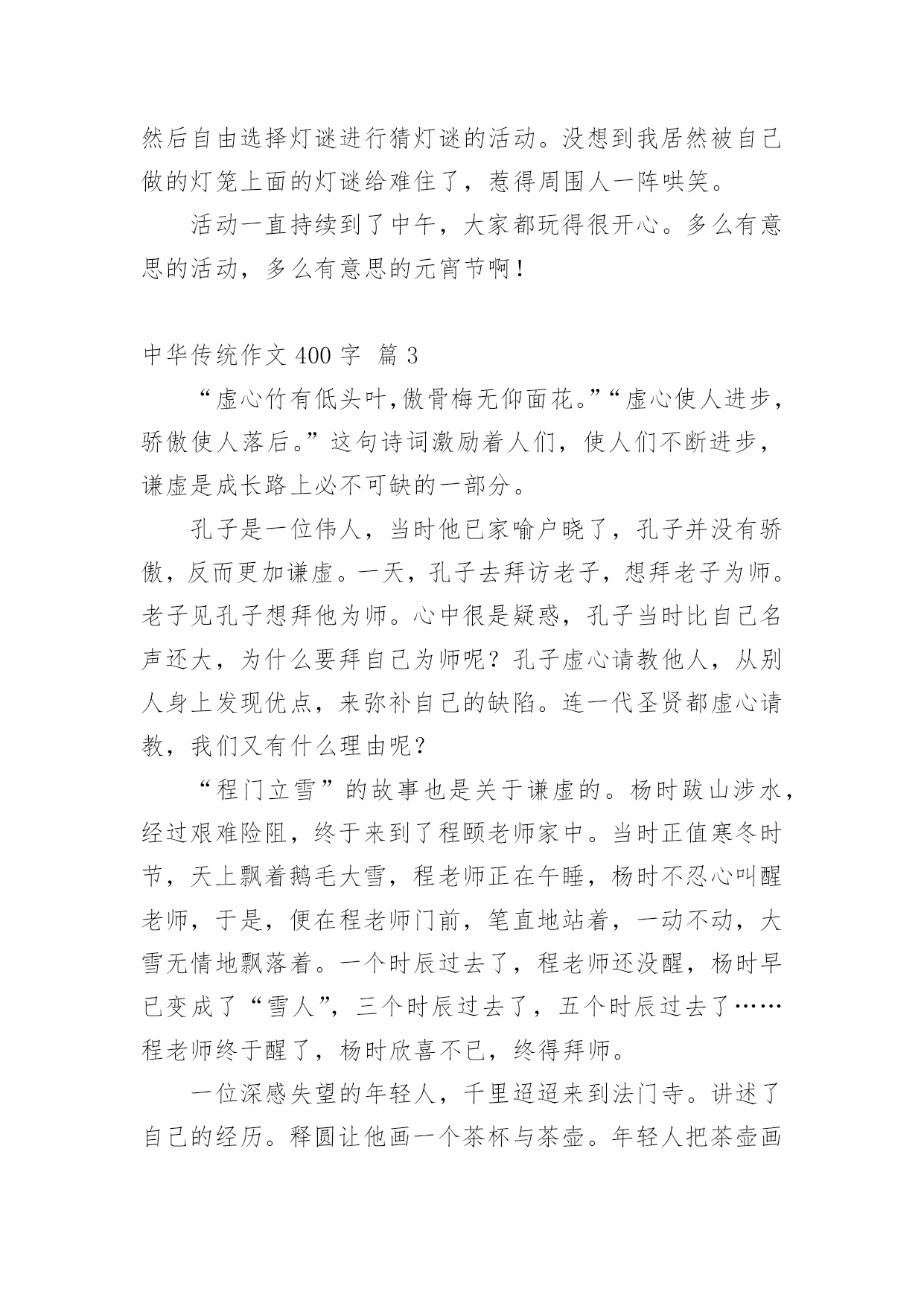 然后自由选择灯谜进行猜灯谜的活动。没想到我居然被自己做的灯笼上面的灯谜给难住了，惹得周围人一阵哄笑。

活动一直持续到了中午，大家都玩得很开心。多么有意思的活动，多么有意思的元宵节啊！

中华传统作文 400 字 篇 3

“虚心竹有低头叶,傲骨梅无仰面花。”“虚心使人进步，骄傲使人落后。”这句诗词激励着人们，使人们不断进步，谦虚是成长路上必不可缺的一部分。

孔子是一位伟人，当时他已家喻户晓了，孔子并没有骄傲，反而更加谦虚。一天，孔子去拜访老子，想拜老子为师。老子见孔子想拜他为师。心中很是疑惑，孔子当时比自己名声还大，为什么要拜自己为师呢？孔子虚心请教他人，从别人身上发现优点，来弥补自己的缺陷。连一代圣贤都虚心请教，我们又有什么理由呢？

“程门立雪”的故事也是关于谦虚的。杨时跋山涉水，经过艰难险阻，终于来到了程颐老师家中。当时正值寒冬时节，天上飘着鹅毛大雪，程老师正在午睡，杨时不忍心叫醒老师，于是，便在程老师门前，笔直地站着，一动不动，大雪无情地飘落着。一个时辰过去了，程老师还没醒，杨时早已变成了“雪人”，三个时辰过去了，五个时辰过去了……程老师终于醒了，杨时欣喜不已，终得拜师。

一位深感失望的年轻人，千里迢迢来到法门寺。讲述了自己的经历。释圆让他画一个茶杯与茶壶。年轻人把茶壶画